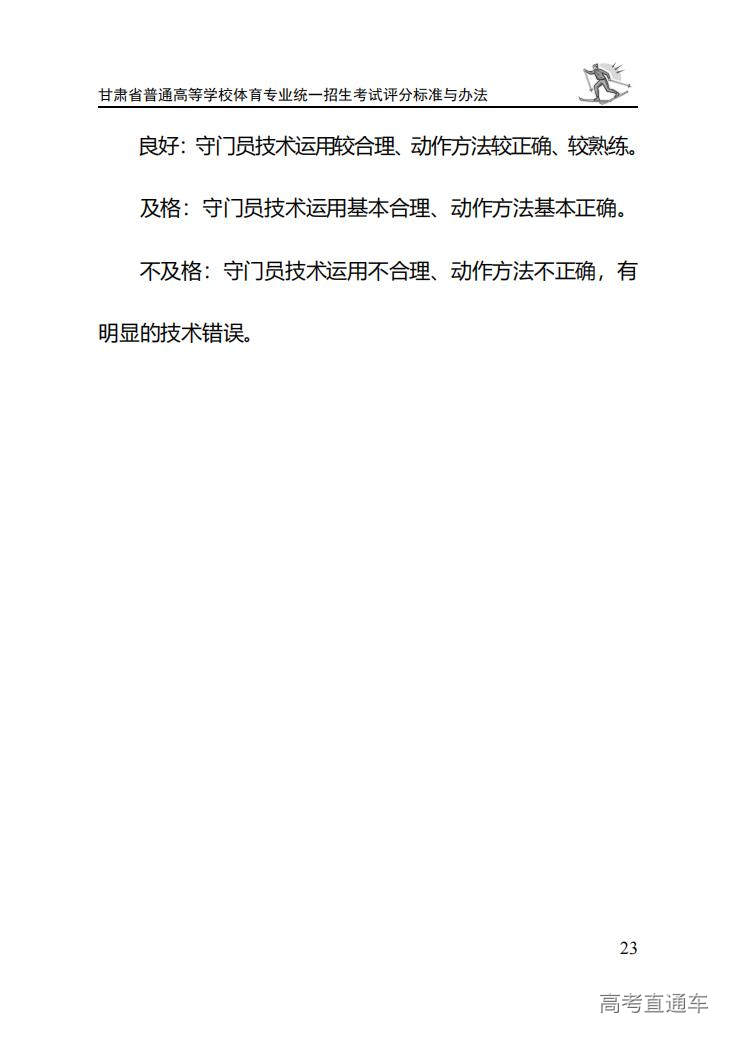 甘肃省普通高等学校体育专业统一招生考试评分标准与办法

良好：守门员技术运用较合理、动作方法较正确、较熟练。

及格：守门员技术运用基本合理、动作方法基本正确。

不及格：守门员技术运用不合理、动作方法不正确，有明显的技术错误。

23

高考直通车